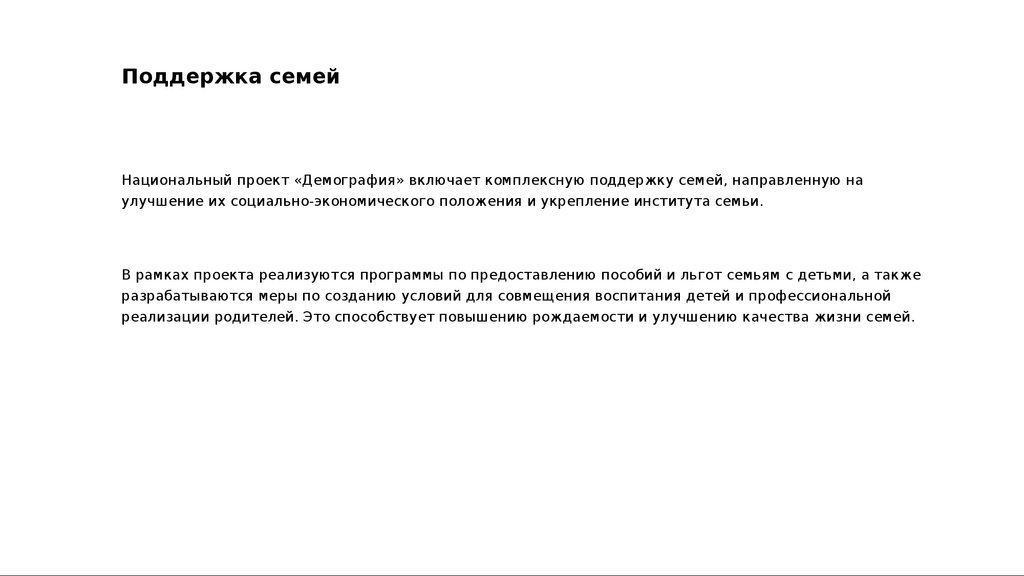 Поддержка семей

Национальный проект «Демография» включает комплексную поддержку семей, направленную на улучшение их социально-экономического положения и укрепление института семьи.

В рамках проекта реализуются программы по предоставлению пособий и льгот семьям с детьми, а также разрабатываются меры по созданию условий для совмещения воспитания детей и профессиональной реализации родителей. Это способствует повышению рождаемости и улучшению качества жизни семей.